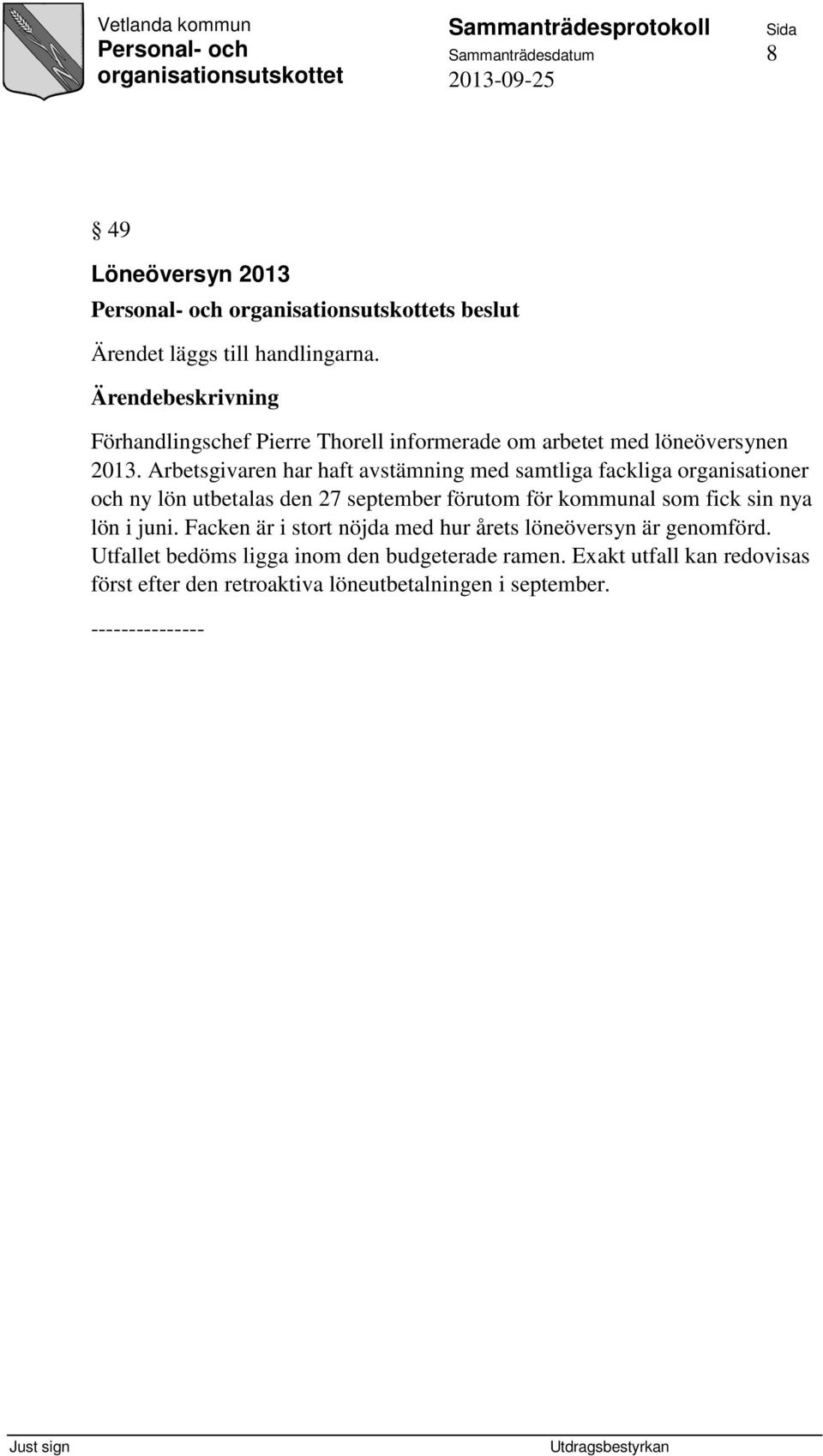 Vetlanda kommun
Personal- och organisationsutskottet

Sammanträdesprotokoll
Sammanträdesdatum
2013-09-25

Sida
8

§ 49

Löneöversyn 2013

Personal- och organisationsutskottets beslut

Ärendet läggs till handlingarna.

Ärendebeskrivning

Förhandlingschef Pierre Thorell informerade om arbetet med löneöversynen 2013. Arbetsgivaren har haft avstämning med samtliga fackliga organisationer och ny lön utbetalas den 27 september förutom för kommunal som fick sin nya lön i juni. Facken är i stort nöjda med hur årets löneöversyn är genomförd. Utfallet bedöms ligga inom den budgeterade ramen. Exakt utfall kan redovisas först efter den retroaktiva löneutbetalningen i september.

---------------

Just sign

Utdragsbestyrkan